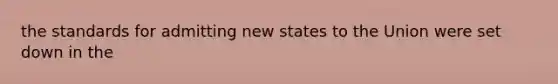 the standards for admitting new states to the Union were set down in the